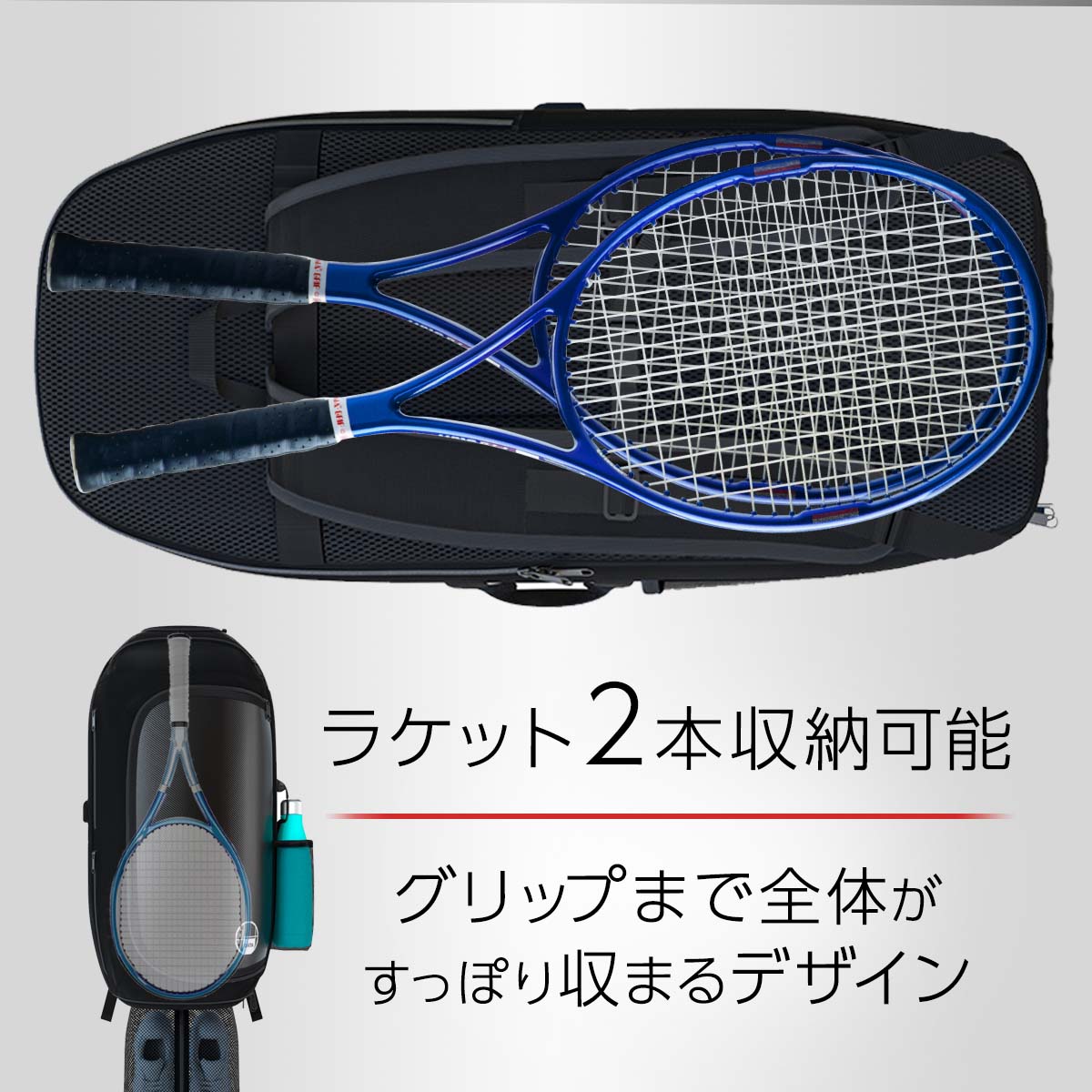 ラケット2本収納可能

グリップまで全体が
すっぽり収まるデザイン